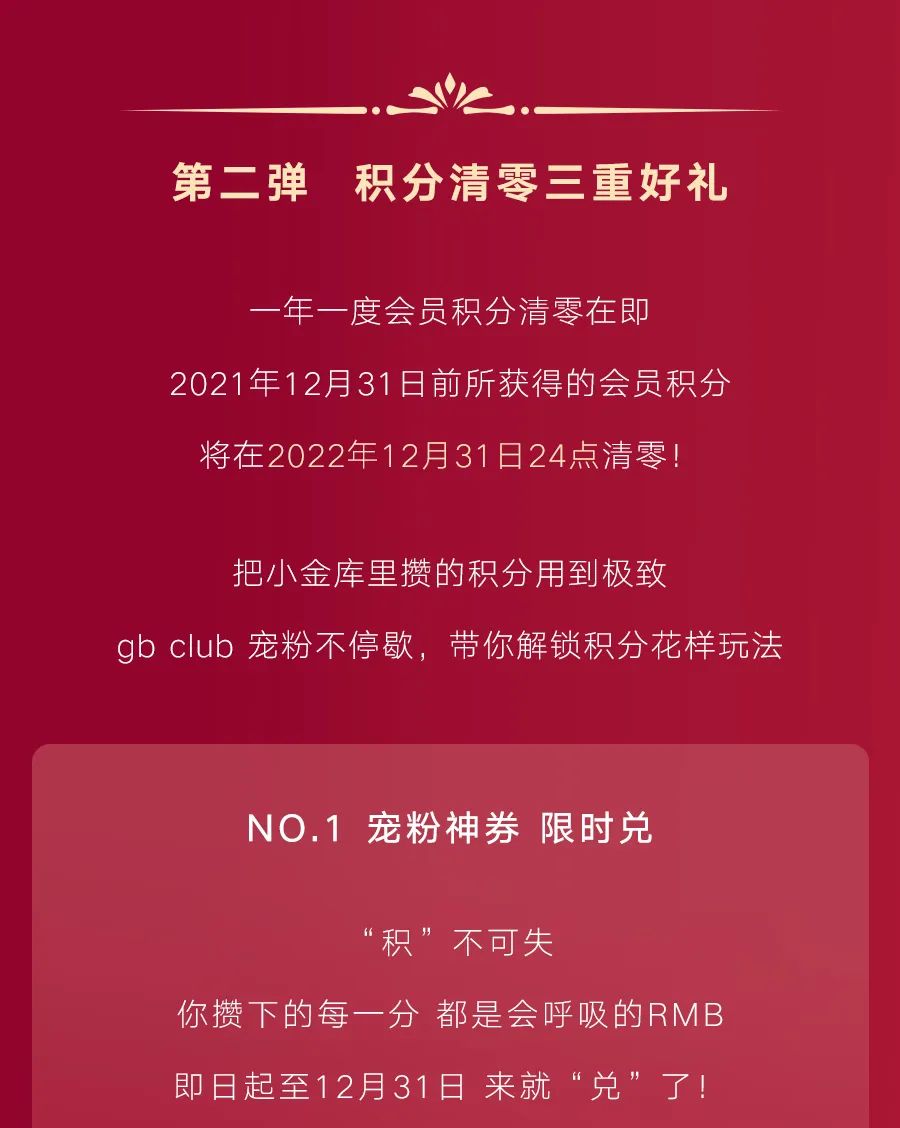 第二弹　积分清零三重好礼

一年一度会员积分清零在即

2021年12月31日前所获得的会员积分

将在2022年12月31日24点清零！

把小金库里攒的积分用到极致

gb club 宠粉不停歇，带你解锁积分花样玩法

NO.1 宠粉神券 限时兑

“积”不可失

你攒下的每一分 都是会呼吸的RMB

即日起至12月31日 来就“兑”了！